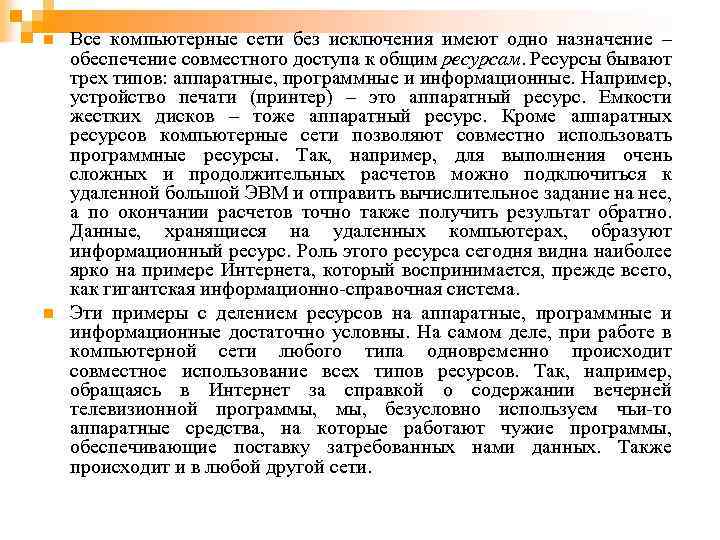 Все компьютерные сети без исключения имеют одно назначение – обеспечение совместного доступа к общим ресурсам. Ресурсы бывают трех типов: аппаратные, программные и информационные. Например, устройство печати (принтер) – это аппаратный ресурс. Емкости жестких дисков – тоже аппаратный ресурс. Кроме аппаратных ресурсов компьютерные сети позволяют совместно использовать программные ресурсы. Так, например, для выполнения очень сложных и продолжительных расчетов можно подключиться к удаленной большой ЭВМ и отправить вычислительное задание на нее, а по окончании расчетов точно также получить результат обратно. Данные, хранящиеся на удаленных компьютерах, образуют информационный ресурс. Роль этого ресурса сегодня видна наиболее ярко на примере Интернета, который воспринимается, прежде всего, как гигантская информационно-справочная система.

Эти примеры с делением ресурсов на аппаратные, программные и информационные достаточно условны. На самом деле, при работе в компьютерной сети любого типа одновременно происходит совместное использование всех типов ресурсов. Так, например, обращаясь в Интернет за справкой о содержании вечерней телевизионной программы, мы, безусловно используем чьи-то аппаратные средства, на которые работают чужие программы, обеспечивающие поставку затребованных нами данных. Также происходит и в любой другой сети.